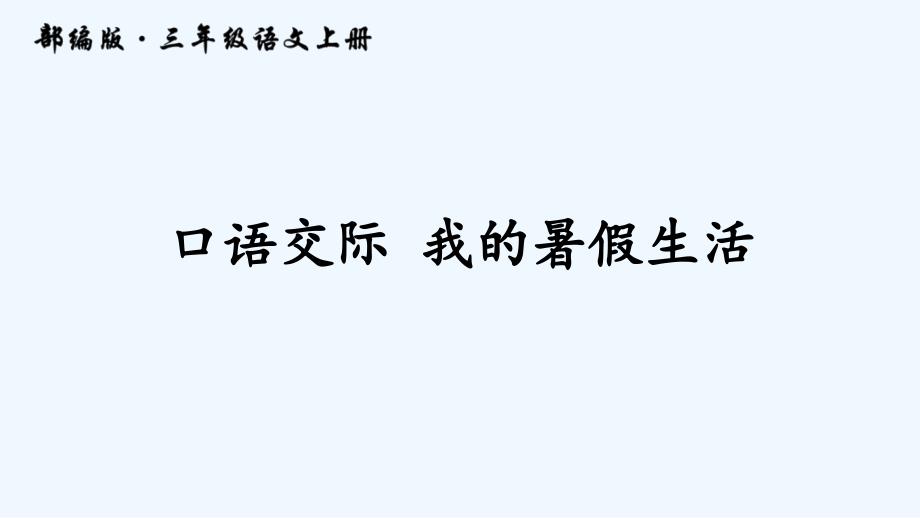 部编版·三年级语文上册

口语交际 我的暑假生活